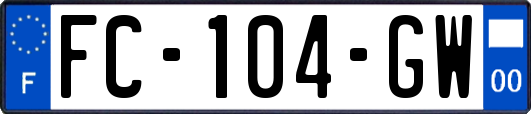 F

FC-104-GW

00